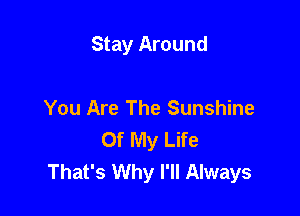 Stay Around

You Are The Sunshine
Of My Life
That's Why I'll Always